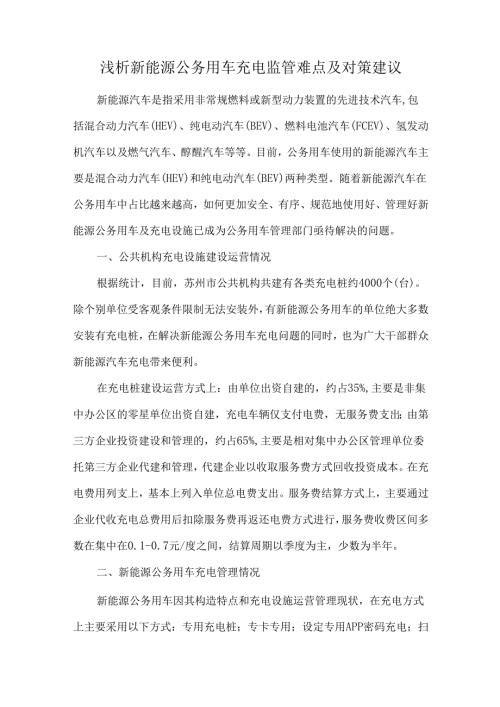 浅析新能源公务用车充电监管难点及对策建议

新能源汽车是指采用非常规燃料或新型动力装置的先进技术汽车,包括混合动力汽车(HEV)、纯电动汽车(BEV)、燃料电池汽车(FCEV)、氢发动机汽车以及燃气汽车、醇醚汽车等等。目前，公务用车使用的新能源汽车主要是混合动力汽车(HEV)和纯电动汽车(BEV)两种类型。随着新能源汽车在公务用车中占比越来越高，如何更加安全、有序、规范地使用好、管理好新能源公务用车及充电设施已成为公务用车管理部门亟待解决的问题。

一、公共机构充电设施建设运营情况

根据统计，目前，苏州市公共机构共建有各类充电桩约4000个(台)。除个别单位受客观条件限制无法安装外,有新能源公务用车的单位绝大多数安装有充电桩,在解决新能源公务用车充电问题的同时，也为广大干部群众新能源汽车充电带来便利。

在充电桩建设运营方式上：由单位出资自建的，约占35%,主要是非集中办公区的零星单位出资自建，充电车辆仅支付电费，无服务费支出;由第三方企业投资建设和管理的，约占65%,主要是相对集中办公区管理单位委托第三方企业代建和管理，代建企业以收取服务费方式回收投资成本。在充电费用列支上，基本上列入单位总电费支出。服务费结算方式上，主要通过企业代收充电总费用后扣除服务费再返还电费方式进行,服务费收费区间多数在集中在0.1-0.7元/度之间，结算周期以季度为主，少数为半年。

二、新能源公务用车充电管理情况

新能源公务用车因其构造特点和充电设施运营管理现状，在充电方式上主要采用以下方式：专用充电桩；专卡专用；设定专用APP密码充电；扫